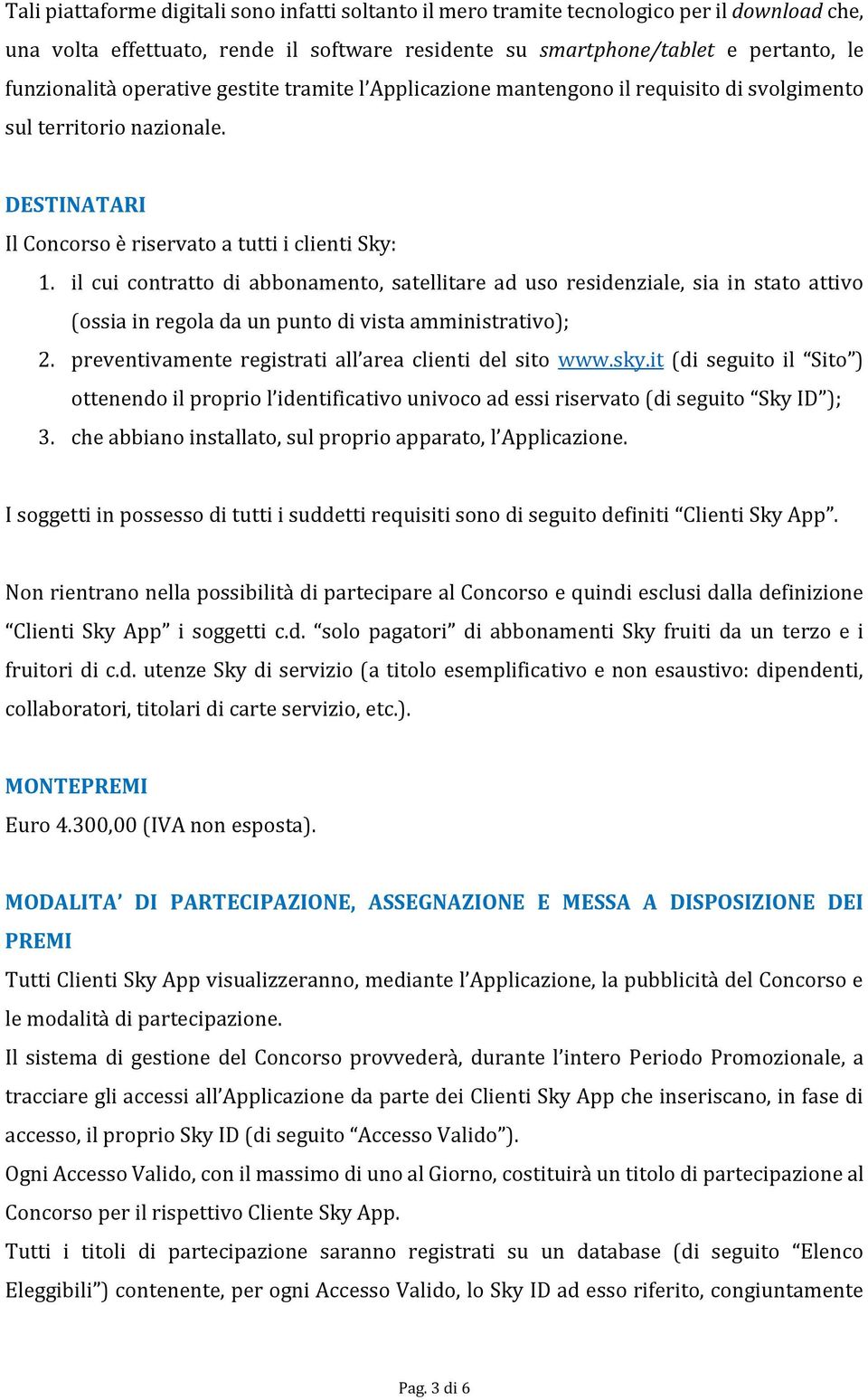 Tali piattaforme digitali sono infatti soltanto il mero tramite tecnologico per il download che, una volta effettuato, rende il software residente su smartphone/tablet e pertanto, le funzionalità operative gestite tramite l'Applicazione mantengono il requisito di svolgimento sul territorio nazionale.

DESTINATARI
Il Concorso è riservato a tutti i clienti Sky:
1. il cui contratto di abbonamento, satellitare ad uso residenziale, sia in stato attivo (ossia in regola da un punto di vista amministrativo);
2. preventivamente registrati all'area clienti del sito www.sky.it (di seguito il "Sito") ottenendo il proprio l'identificativo univoco ad essi riservato (di seguito "Sky ID");
3. che abbiano installato, sul proprio apparato, l'Applicazione.

I soggetti in possesso di tutti i suddetti requisiti sono di seguito definiti "Clienti Sky App".

Non rientrano nella possibilità di partecipare al Concorso e quindi esclusi dalla definizione "Clienti Sky App" i soggetti c.d. "solo pagatori" di abbonamenti Sky fruiti da un terzo e i fruitori di c.d. utenze Sky di servizio (a titolo esemplificativo e non esaustivo: dipendenti, collaboratori, titolari di carte servizio, etc.).

MONTEPREMI
Euro 4.300,00 (IVA non esposta).

MODALITA' DI PARTECIPAZIONE, ASSEGNAZIONE E MESSA A DISPOSIZIONE DEI PREMI
Tutti Clienti Sky App visualizzeranno, mediante l'Applicazione, la pubblicità del Concorso e le modalità di partecipazione.
Il sistema di gestione del Concorso provvederà, durante l'intero Periodo Promozionale, a tracciare gli accessi all'Applicazione da parte dei Clienti Sky App che inseriscano, in fase di accesso, il proprio Sky ID (di seguito "Accesso Valido").
Ogni Accesso Valido, con il massimo di uno al Giorno, costituirà un titolo di partecipazione al Concorso per il rispettivo Cliente Sky App.
Tutti i titoli di partecipazione saranno registrati su un database (di seguito "Elenco Eleggibili") contenente, per ogni Accesso Valido, lo Sky ID ad esso riferito, congiuntamente

Pag. 3 di 6